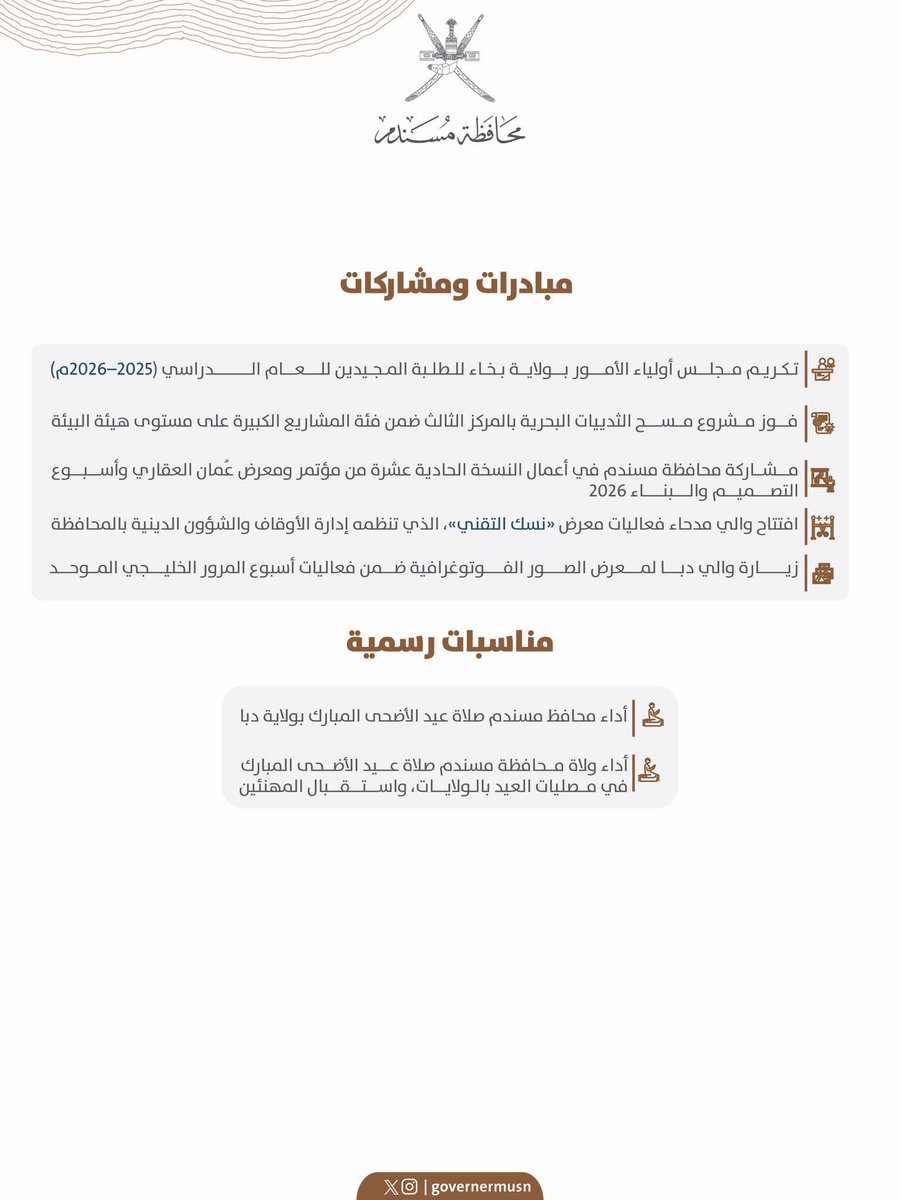 محافظة مُسندم

مبادرات ومشاركات

تكريم مجلس أولياء الأمور بولاية بخاء للطلبة المجيدين للعام الدراسي (2025–2026م)

فوز مشروع مسح الثدييات البحرية بالمركز الثالث ضمن فئة المشاريع الكبيرة على مستوى هيئة البيئة

مشاركة محافظة مسندم في أعمال النسخة الحادية عشرة من مؤتمر ومعرض عُمان العقاري وأسبوع التصميم والبناء 2026

افتتاح والي مدحاء فعاليات معرض «نسك التقني»، الذي تنظمه إدارة الأوقاف والشؤون الدينية بالمحافظة

زيارة والي دبا لمعرض الصور الفوتوغرافية ضمن فعاليات أسبوع المرور الخليجي الموحد

مناسبات رسمية

أداء محافظ مسندم صلاة عيد الأضحى المبارك بولاية دبا

أداء ولاة محافظة مسندم صلاة عيد الأضحى المبارك في مصليات العيد بالولايات، واستقبال المهنئين

| governermusn